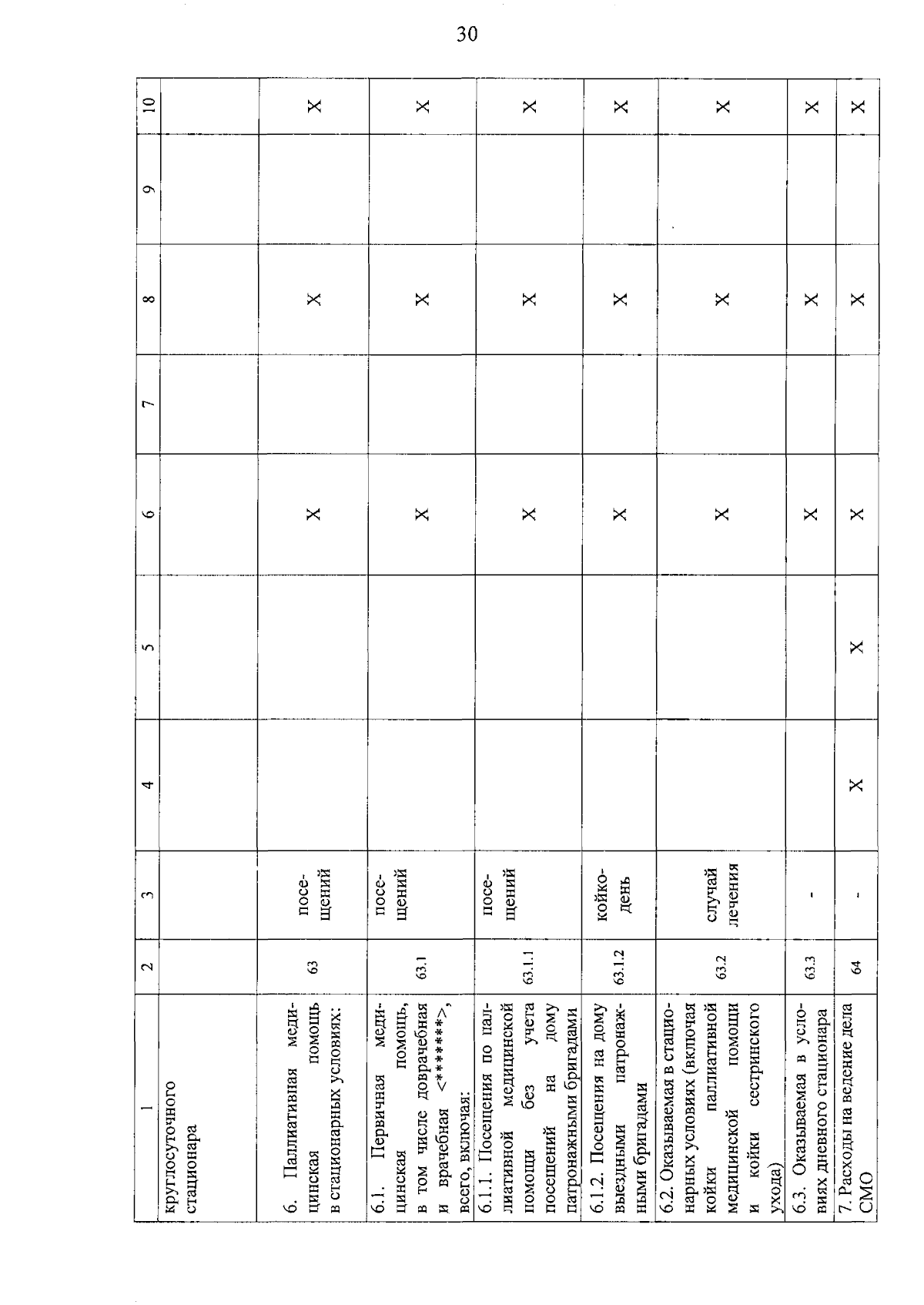 30

| 1 | 2 | 3 | 4 | 5 | 6 | 7 | 8 | 9 | 10 |
|---|---|---|---|---|---|---|---|---|---|
| круглосуточного стационара | | | | | | | | | |
| 6. Паллиативная медицинская помощь в стационарных условиях: | 63 | посещений | | | X | | X | | X |
| 6.1. Первичная медицинская помощь, в том числе доврачебная и врачебная <*******>, всего, включая: | 63.1 | посещений | | | X | | X | | X |
| 6.1.1. Посещения по паллиативной медицинской помощи без учета посещений на дому патронажными бригадами | 63.1.1 | посещений | | | X | | X | | X |
| 6.1.2. Посещения на дому выездными патронажными бригадами | 63.1.2 | койко-день | | | X | | X | | X |
| 6.2. Оказываемая в стационарных условиях (включая койки паллиативной медицинской помощи и койки сестринского ухода) | 63.2 | случай лечения | | | X | | X | | X |
| 6.3. Оказываемая в условиях дневного стационара | 63.3 | - | | | X | | X | | X |
| 7. Расходы на ведение дела СМО | 64 | - | X | X | X | | X | | X |